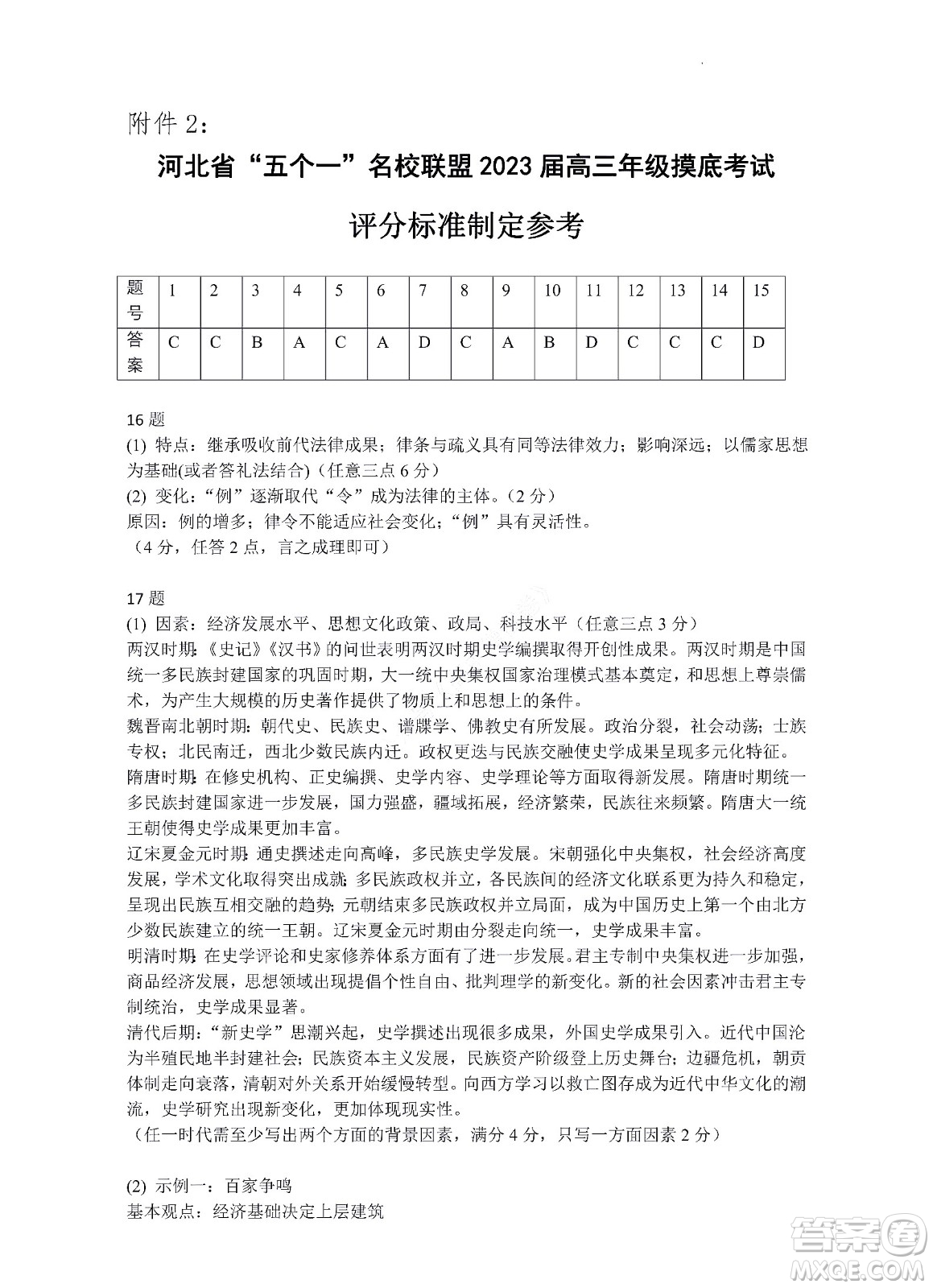 附件 2：

河北省“五个一”名校联盟 2023 届高三年级摸底考试

评分标准制定参考

| 题号 | 1 | 2 | 3 | 4 | 5 | 6 | 7 | 8 | 9 | 10 | 11 | 12 | 13 | 14 | 15 |
|---|---|---|---|---|---|---|---|---|---|---|---|---|---|---|---|
| 答案 | C | C | B | A | C | A | D | C | A | B | D | C | C | C | D |

16 题
(1) 特点：继承吸收前代法律成果；律条与疏义具有同等法律效力；影响深远；以儒家思想为基础(或者答礼法结合)（任意三点 6 分）
(2) 变化：“例”逐渐取代“令”成为法律的主体。（2 分）
原因：例的增多；律令不能适应社会变化；“例”具有灵活性。
（4 分，任答 2 点，言之成理即可）

17 题
(1) 因素：经济发展水平、思想文化政策、政局、科技水平（任意三点 3 分）
两汉时期:《史记》《汉书》的问世表明两汉时期史学编撰取得开创性成果。两汉时期是中国统一多民族封建国家的巩固时期，大一统中央集权国家治理模式基本奠定，和思想上尊崇儒术，为产生大规模的历史著作提供了物质上和思想上的条件。
魏晋南北朝时期：朝代史、民族史、谱牒学、佛教史有所发展。政治分裂，社会动荡；士族专权；北民南迁，西北少数民族内迁。政权更迭与民族交融使史学成果呈现多元化特征。
隋唐时期:在修史机构、正史编撰、史学内容、史学理论等方面取得新发展。隋唐时期统一多民族封建国家进一步发展，国力强盛，疆域拓展，经济繁荣，民族往来频繁。隋唐大一统王朝使得史学成果更加丰富。
辽宋夏金元时期:通史撰述走向高峰，多民族史学发展。宋朝强化中央集权，社会经济高度发展，学术文化取得突出成就;多民族政权并立，各民族间的经济文化联系更为持久和稳定，呈现出民族互相交融的趋势;元朝结束多民族政权并立局面，成为中国历史上第一个由北方少数民族建立的统一王朝。辽宋夏金元时期由分裂走向统一，史学成果丰富。
明清时期:在史学评论和史家修养体系方面有了进一步发展。君主专制中央集权进一步加强，商品经济发展，思想领域出现提倡个性自由、批判理学的新变化。新的社会因素冲击君主专制统治，史学成果显著。
清代后期：“新史学”思潮兴起，史学撰述出现很多成果，外国史学成果引入。近代中国沦为半殖民地半封建社会；民族资本主义发展，民族资产阶级登上历史舞台；边疆危机，朝贡体制走向衰落，清朝对外关系开始缓慢转型。向西方学习以救亡图存成为近代中华文化的潮流，史学研究出现新变化，更加体现现实性。
（任一时代需至少写出两个方面的背景因素，满分 4 分，只写一方面因素 2 分）

(2) 示例一：百家争鸣
基本观点：经济基础决定上层建筑

答案圈
MXQE.COM